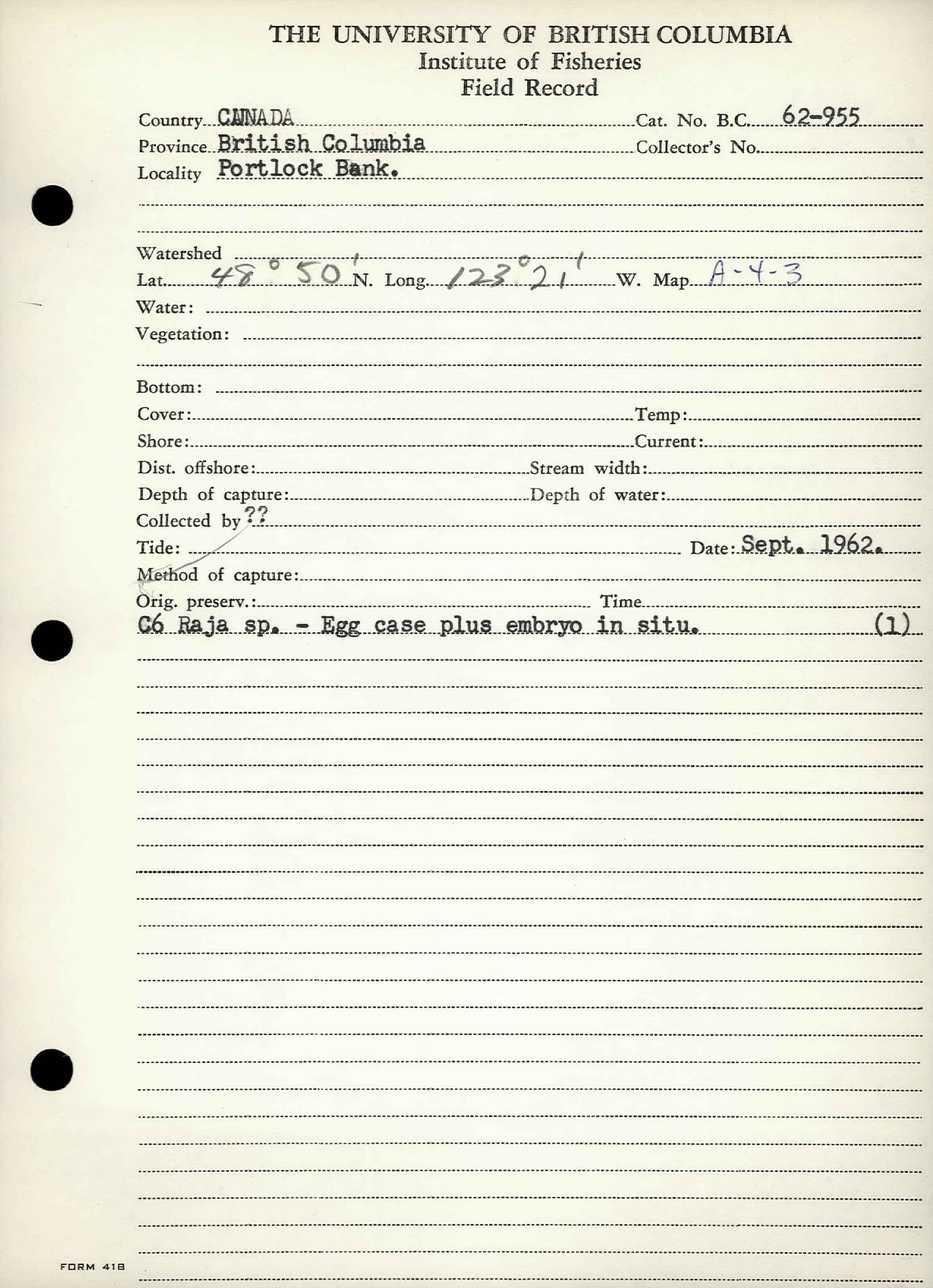 THE UNIVERSITY OF BRITISH COLUMBIA
Institute of Fisheries
Field Record

Country CANADA Cat. No. B.C. 62-955
Province British Columbia Collector's No.
Locality Portlock Bank.

Watershed
Lat. 48° 50' N. Long. 123° 21' W. Map A-4-3
Water:
Vegetation:

Bottom:
Cover: Temp:
Shore: Current:
Dist. offshore: Stream width:
Depth of capture: Depth of water:
Collected by ??
Tide: Date: Sept. 1962.
Method of capture:
Orig. preserv.: Time
C6 Raja sp. - Egg case plus embryo in situ. (1)

FORM 418